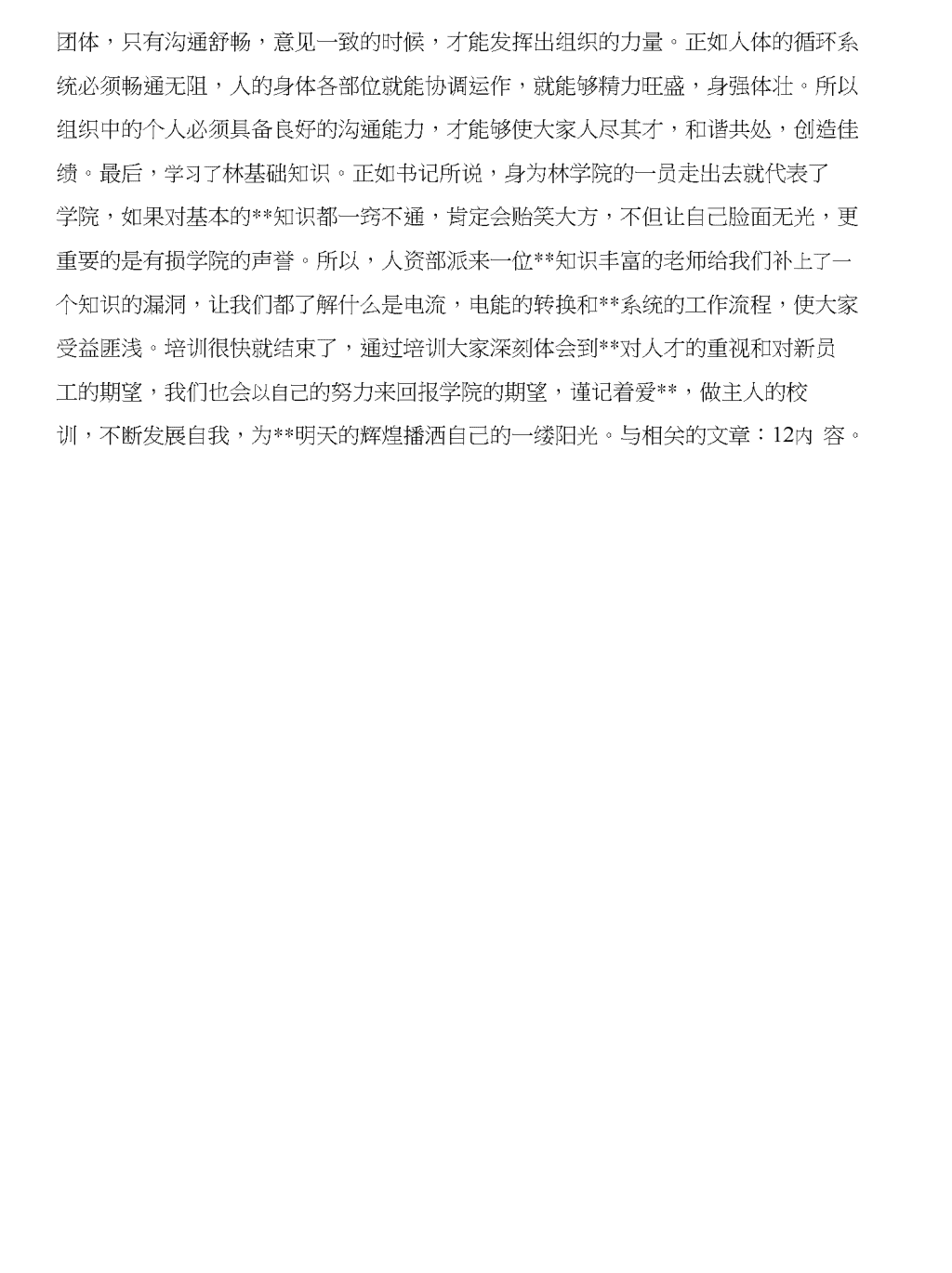 团体，只有沟通舒畅，意见一致的时候，才能发挥出组织的力量。正如人体的循环系统必须畅通无阻，人的身体各部位就能协调运作，就能够精力旺盛，身强体壮。所以组织中的个人必须具备良好的沟通能力，才能够使大家人尽其才，和谐共处，创造佳绩。最后，学习了林基础知识。正如书记所说，身为林学院的一员走出去就代表了学院，如果对基本的**知识都一窍不通，肯定会贻笑大方，不但让自己脸面无光，更重要的是有损学院的声誉。所以，人资部派来一位**知识丰富的老师给我们补上了一个知识的漏洞，让我们都了解什么是电流，电能的转换和**系统的工作流程，使大家受益匪浅。培训很快就结束了，通过培训大家深刻体会到**对人才的重视和对新员工的期望，我们也会以自己的努力来回报学院的期望，谨记着爱**，做主人的校训，不断发展自我，为**明天的辉煌播洒自己的一缕阳光。与相关的文章：12内 容。